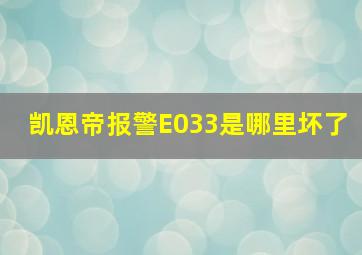 凯恩帝报警E033是哪里坏了